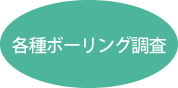 各種ボーリング調査